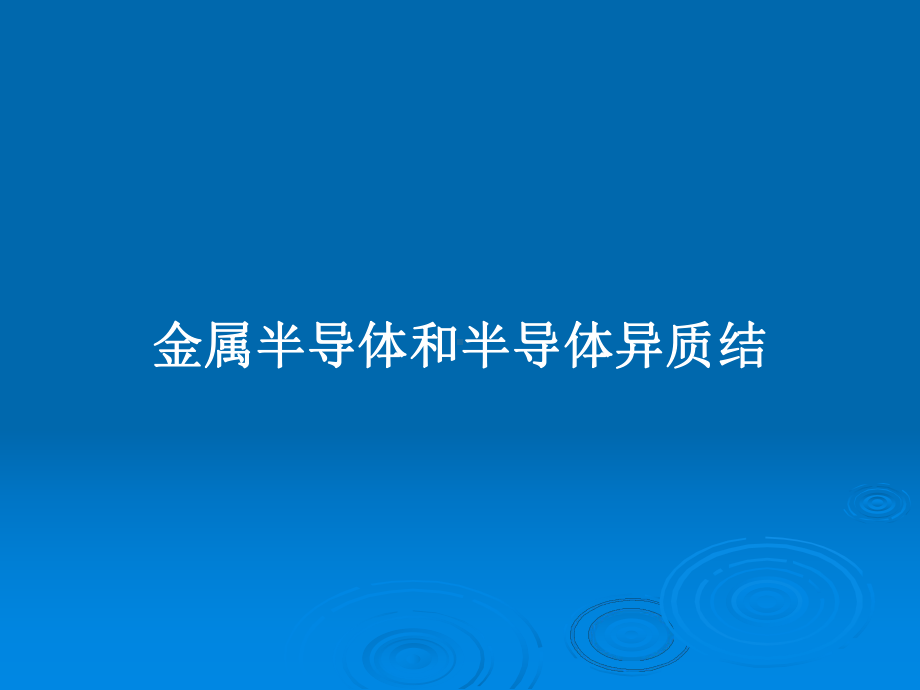 金属半导体和半导体异质结